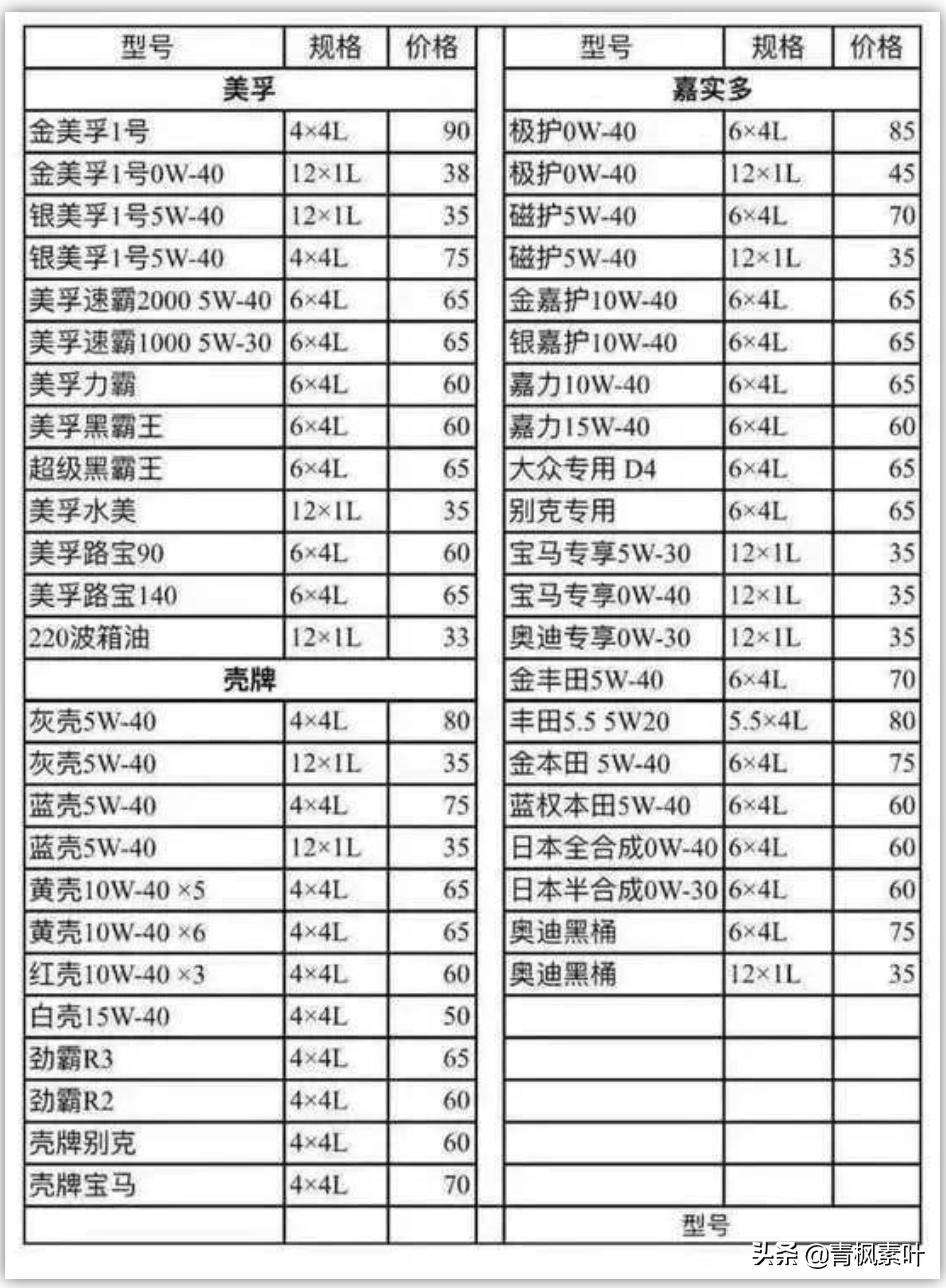 | 型号 | 规格 | 价格 |
|---|---|---|
| 美孚 | | |
| 金美孚1号 | 4×4L | 90 |
| 金美孚1号0W-40 | 12×1L | 38 |
| 银美孚1号5W-40 | 12×1L | 35 |
| 银美孚1号5W-40 | 4×4L | 75 |
| 美孚速霸2000 5W-40 | 6×4L | 65 |
| 美孚速霸1000 5W-30 | 6×4L | 65 |
| 美孚力霸 | 6×4L | 60 |
| 美孚黑霸王 | 6×4L | 60 |
| 超级黑霸王 | 6×4L | 65 |
| 美孚水美 | 12×1L | 35 |
| 美孚路宝90 | 6×4L | 60 |
| 美孚路宝140 | 6×4L | 65 |
| 220波箱油 | 12×1L | 33 |
| 壳牌 | | |
| 灰壳5W-40 | 4×4L | 80 |
| 灰壳5W-40 | 12×1L | 35 |
| 蓝壳5W-40 | 4×4L | 75 |
| 蓝壳5W-40 | 12×1L | 35 |
| 黄壳10W-40 ×5 | 4×4L | 65 |
| 黄壳10W-40 ×6 | 4×4L | 65 |
| 红壳10W-40 ×3 | 4×4L | 60 |
| 白壳15W-40 | 4×4L | 50 |
| 劲霸R3 | 4×4L | 65 |
| 劲霸R2 | 4×4L | 60 |
| 壳牌别克 | 4×4L | 60 |
| 壳牌宝马 | 4×4L | 70 |
| | | |

| 型号 | 规格 | 价格 |
|---|---|---|
| 嘉实多 | | |
| 极护0W-40 | 6×4L | 85 |
| 极护0W-40 | 12×1L | 45 |
| 磁护5W-40 | 6×4L | 70 |
| 磁护5W-40 | 12×1L | 35 |
| 金嘉护10W-40 | 6×4L | 65 |
| 银嘉护10W-40 | 6×4L | 65 |
| 嘉力10W-40 | 6×4L | 65 |
| 嘉力15W-40 | 6×4L | 60 |
| 大众专用 D4 | 6×4L | 65 |
| 别克专用 | 6×4L | 65 |
| 宝马专享5W-30 | 12×1L | 35 |
| 宝马专享0W-40 | 12×1L | 35 |
| 奥迪专享0W-30 | 12×1L | 35 |
| 金丰田5W-40 | 6×4L | 70 |
| 丰田5.5 5W20 | 5.5×4L | 80 |
| 金本田 5W-40 | 6×4L | 75 |
| 蓝权本田5W-40 | 6×4L | 60 |
| 日本全合成0W-40 | 6×4L | 60 |
| 日本半合成0W-30 | 6×4L | 60 |
| 奥迪黑桶 | 6×4L | 75 |
| 奥迪黑桶 | 12×1L | 35 |
| | | |
| | | |
| | | |
| | | |
| | | |
| 型号 | | |

头条 @青枫素叶